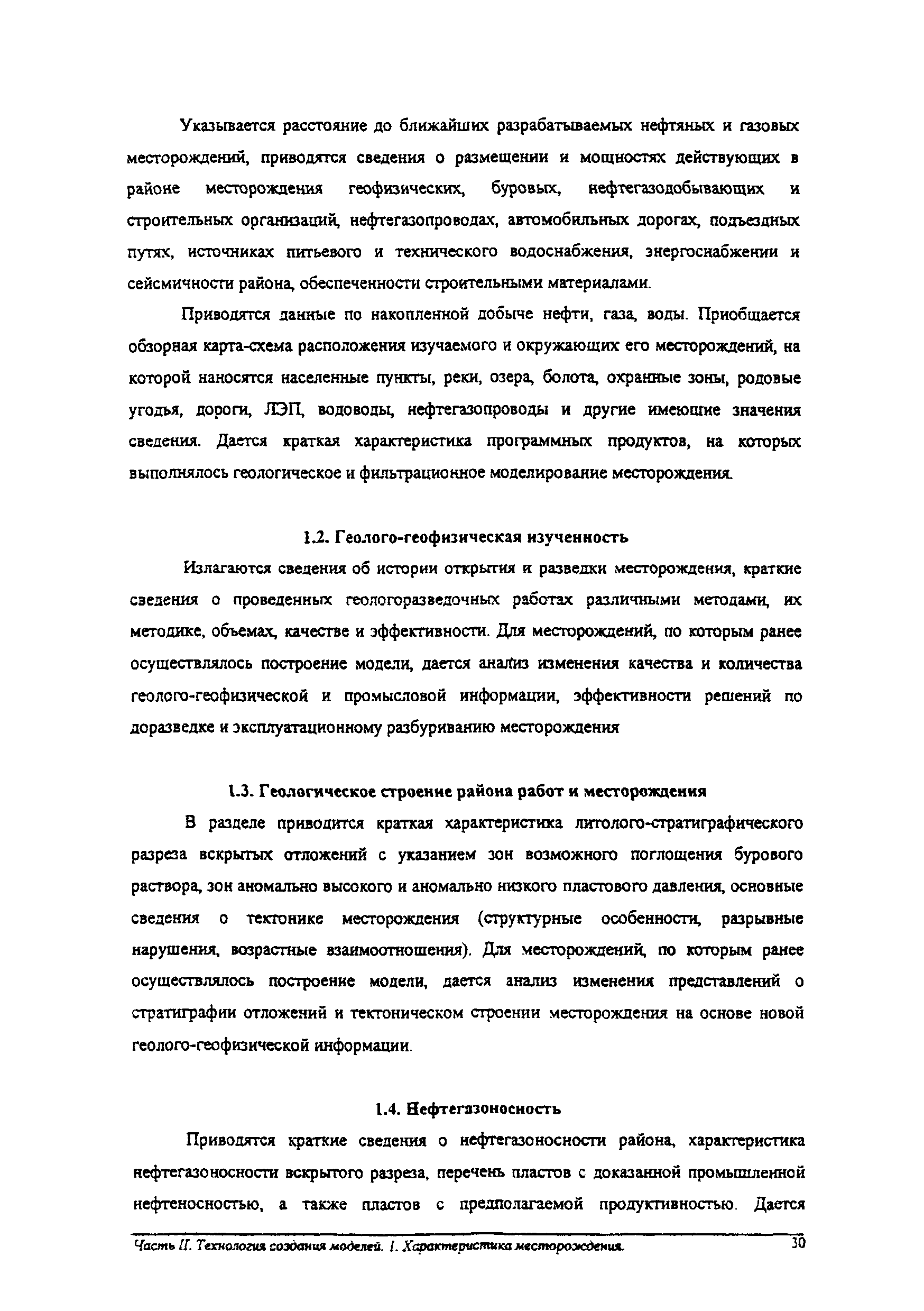 Указывается расстояние до ближайших разрабатываемых нефтяных и газовых месторождений, приводятся сведения о размещении и мощностях действующих в районе месторождения геофизических, буровых, нефтегазодобывающих и строительных организаций, нефтегазопроводах, автомобильных дорогах, подъездных путях, источниках питьевого и технического водоснабжения, энергоснабжении и сейсмичности района, обеспеченности строительными материалами.

Приводятся данные по накопленной добыче нефти, газа, воды. Приобщается обзорная карта-схема расположения изучаемого и окружающих его месторождений, на которой наносятся населенные пункты, реки, озера, болота, охранные зоны, родовые угодья, дороги, ЛЭП, водоводы, нефтегазопроводы и другие имеющие значения сведения. Дается краткая характеристика программных продуктов, на которых выполнялось геологическое и фильтрационное моделирование месторождения.

1.2. Геолого-геофизическая изученность

Излагаются сведения об истории открытия и разведки месторождения, краткие сведения о проведенных геологоразведочных работах различными методами, их методике, объемах, качестве и эффективности. Для месторождений, по которым ранее осуществлялось построение модели, дается анализ изменения качества и количества геолого-геофизической и промысловой информации, эффективности решений по доразведке и эксплуатационному разбуриванию месторождения

1.3. Геологическое строение района работ и месторождения

В разделе приводится краткая характеристика литолого-стратиграфического разреза вскрытых отложений с указанием зон возможного поглощения бурового раствора, зон аномально высокого и аномально низкого пластового давления, основные сведения о тектонике месторождения (структурные особенности, разрывные нарушения, возрастные взаимоотношения). Для месторождений, по которым ранее осуществлялось построение модели, дается анализ изменения представлений о стратиграфии отложений и тектоническом строении месторождения на основе новой геолого-геофизической информации.

1.4. Нефтегазоносность

Приводятся краткие сведения о нефтегазоносности района, характеристика нефтегазоносности вскрытого разреза, перечень пластов с доказанной промышленной нефтеносностью, а также пластов с предполагаемой продуктивностью. Дается

Часть II. Технология создания моделей. 1. Характеристика месторождения. 30